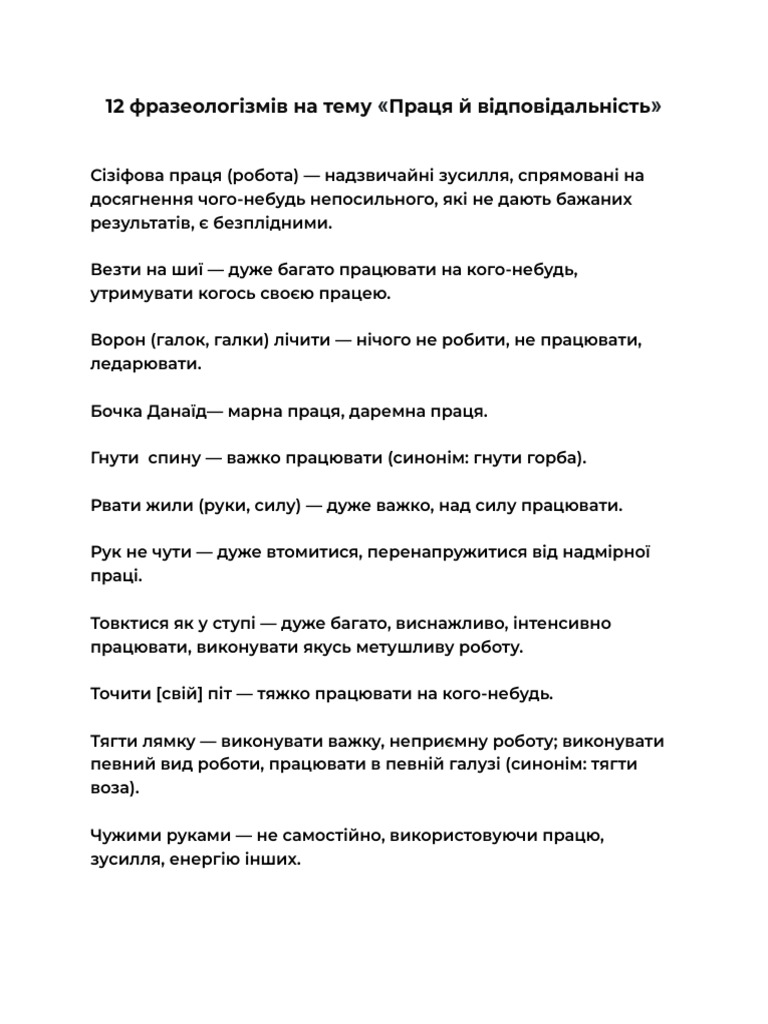 12 фразеологізмів на тему «Праця й відповідальність»

Сізіфова праця (робота) — надзвичайні зусилля, спрямовані на досягнення чого-небудь непосильного, які не дають бажаних результатів, є безплідними.

Везти на шиї — дуже багато працювати на кого-небудь, утримувати когось своєю працею.

Ворон (галок, галки) лічити — нічого не робити, не працювати, ледарювати.

Бочка Данаїд— марна праця, даремна праця.

Гнути  спину — важко працювати (синонім: гнути горба).

Рвати жили (руки, силу) — дуже важко, над силу працювати.

Рук не чути — дуже втомитися, перенапружитися від надмірної праці.

Товктися як у ступі — дуже багато, виснажливо, інтенсивно працювати, виконувати якусь метушливу роботу.

Точити [свій] піт — тяжко працювати на кого-небудь.

Тягти лямку — виконувати важку, неприємну роботу; виконувати певний вид роботи, працювати в певній галузі (синонім: тягти воза).

Чужими руками — не самостійно, використовуючи працю, зусилля, енергію інших.